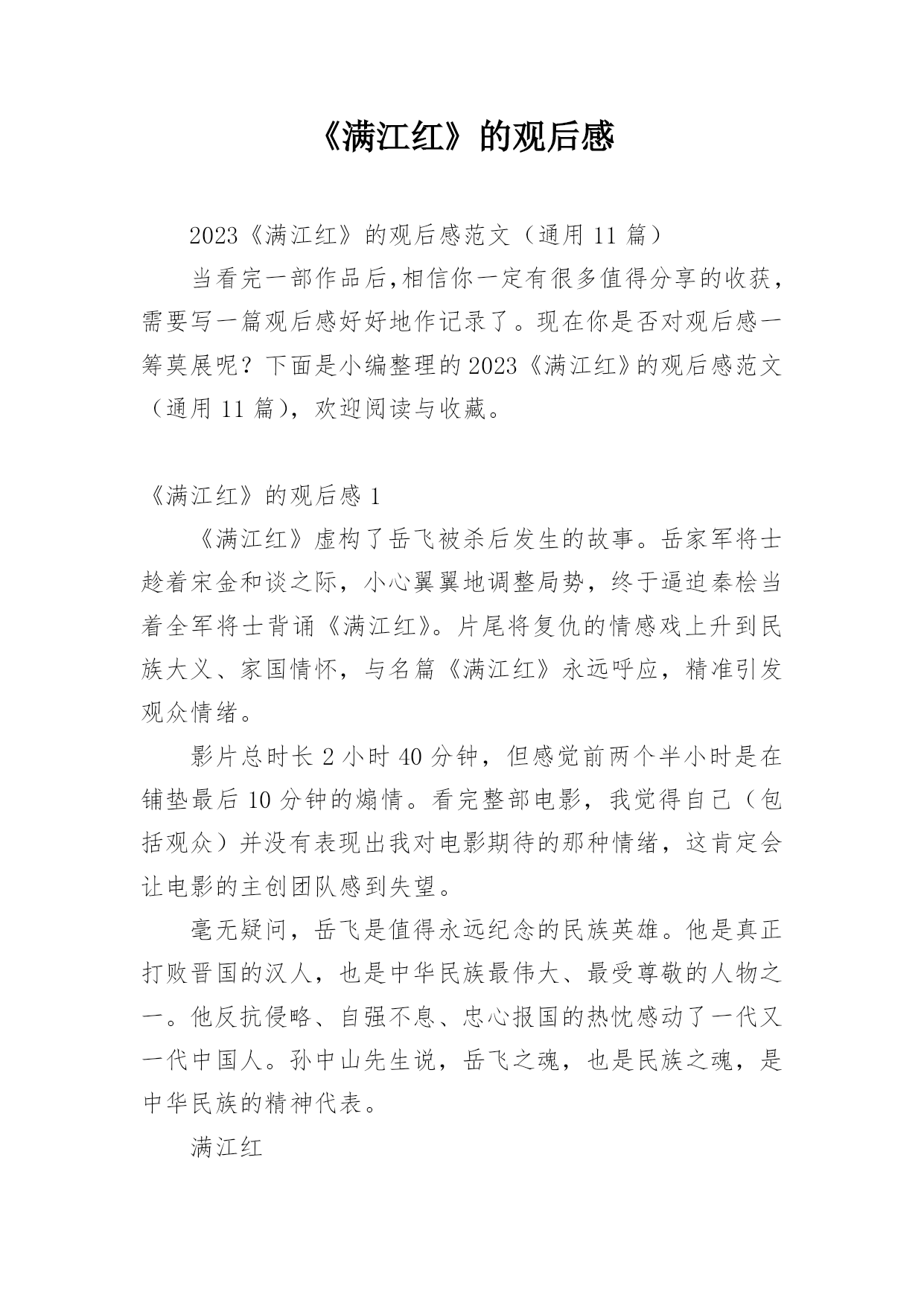 《满江红》的观后感

2023《满江红》的观后感范文（通用 11 篇）

当看完一部作品后,相信你一定有很多值得分享的收获，需要写一篇观后感好好地作记录了。现在你是否对观后感一筹莫展呢？下面是小编整理的 2023《满江红》的观后感范文（通用 11 篇），欢迎阅读与收藏。

《满江红》的观后感 1

《满江红》虚构了岳飞被杀后发生的故事。岳家军将士趁着宋金和谈之际，小心翼翼地调整局势，终于逼迫秦桧当着全军将士背诵《满江红》。片尾将复仇的情感戏上升到民族大义、家国情怀，与名篇《满江红》永远呼应，精准引发观众情绪。

影片总时长 2 小时 40 分钟，但感觉前两个半小时是在铺垫最后 10 分钟的煽情。看完整部电影，我觉得自己（包括观众）并没有表现出我对电影期待的那种情绪，这肯定会让电影的主创团队感到失望。

毫无疑问，岳飞是值得永远纪念的民族英雄。他是真正打败晋国的汉人，也是中华民族最伟大、最受尊敬的人物之一。他反抗侵略、自强不息、忠心报国的热忱感动了一代又一代中国人。孙中山先生说，岳飞之魂，也是民族之魂，是中华民族的精神代表。

满江红